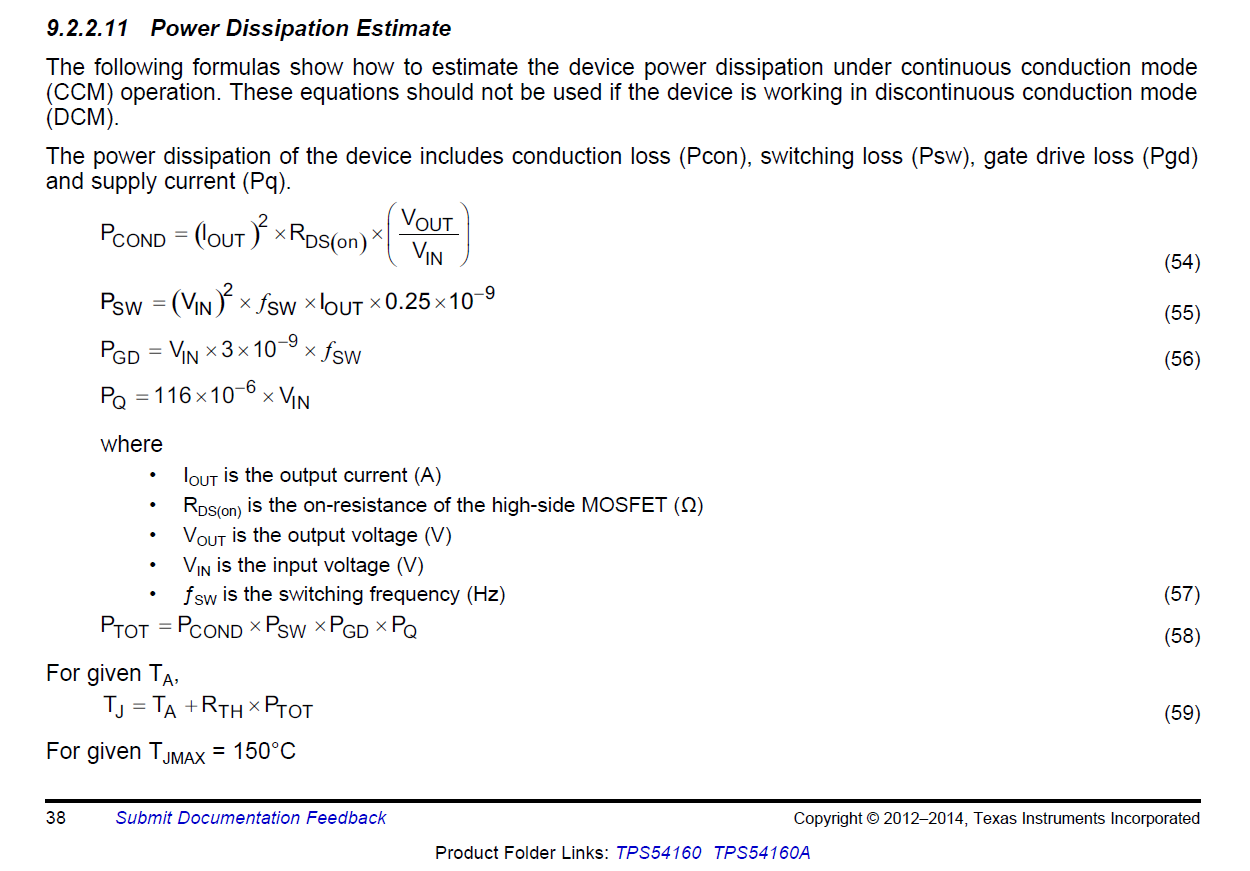 9.2.2.11 Power Dissipation Estimate

The following formulas show how to estimate the device power dissipation under continuous conduction mode (CCM) operation. These equations should not be used if the device is working in discontinuous conduction mode (DCM).

The power dissipation of the device includes conduction loss (Pcon), switching loss (Psw), gate drive loss (Pgd) and supply current (Pq).

$P_{COND} = (I_{OUT})^2 \times R_{DS(on)} \times \left(\frac{V_{OUT}}{V_{IN}}\right)$ (54)

$P_{SW} = (V_{IN})^2 \times f_{SW} \times I_{OUT} \times 0.25 \times 10^{-9}$ (55)

$P_{GD} = V_{IN} \times 3 \times 10^{-9} \times f_{SW}$ (56)

$P_Q = 116 \times 10^{-6} \times V_{IN}$

where

• $I_{OUT}$ is the output current (A)
• $R_{DS(on)}$ is the on-resistance of the high-side MOSFET (Ω)
• $V_{OUT}$ is the output voltage (V)
• $V_{IN}$ is the input voltage (V)
• $f_{SW}$ is the switching frequency (Hz) (57)

$P_{TOT} = P_{COND} \times P_{SW} \times P_{GD} \times P_Q$ (58)

For given $T_A$,

$T_J = T_A + R_{TH} \times P_{TOT}$ (59)

For given $T_{JMAX}$ = 150°C

38 Submit Documentation Feedback Copyright © 2012–2014, Texas Instruments Incorporated

Product Folder Links: TPS54160 TPS54160A